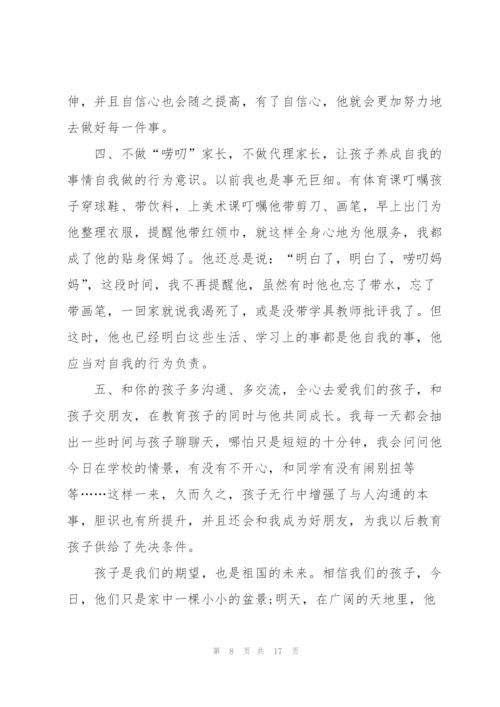 伸，并且自信心也会随之提高，有了自信心，他就会更加努力地去做好每一件事。

四、不做“唠叨”家长，不做代理家长，让孩子养成自我的事情自我做的行为意识。以前我也是事无巨细。有体育课叮嘱孩子穿球鞋、带饮料，上美术课叮嘱他带剪刀、画笔，早上出门为他整理衣服，提醒他带红领巾，就这样全身心地为他服务，我都成了他的贴身保姆了。他还总是说：“明白了，明白了，唠叨妈妈”，这段时间，我不再提醒他，虽然有时他也忘了带水，忘了带画笔，一回家就说我渴死了，或是没带学具教师批评我了。但这时，他也已经明白这些生活、学习上的事都是他自我的事，他应当对自我的行为负责。

五、和你的孩子多沟通、多交流，全心去爱我们的孩子，和孩子交朋友，在教育孩子的同时与他共同成长。我每一天都会抽出一些时间与孩子聊聊天，哪怕只是短短的十分钟，我会问问他今日在学校的情景，有没有不开心，和同学有没有闹别扭等等……这样一来，久而久之，孩子无行中增强了与人沟通的本事，胆识也有所提升，并且还会和我成为好朋友，为我以后教育孩子供给了先决条件。

孩子是我们的期望，也是祖国的未来。相信我们的孩子，今日，他们只是家中一棵小小的盆景;明天，在广阔的天地里，他

第 8 页 共 17 页